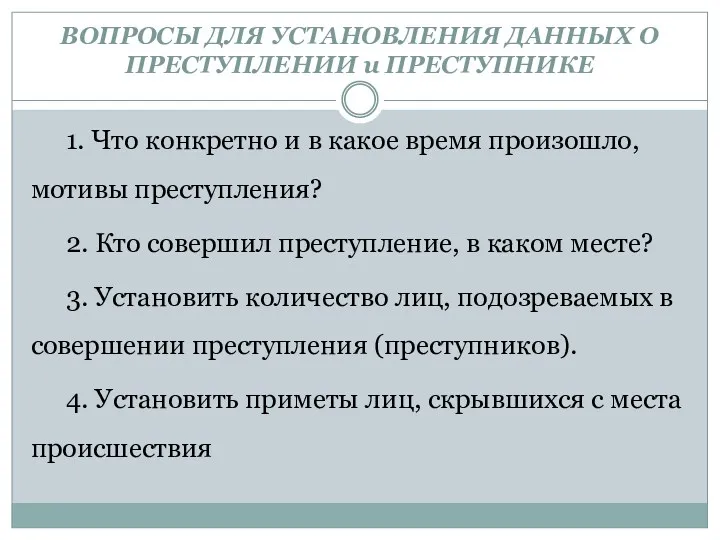 ВОПРОСЫ ДЛЯ УСТАНОВЛЕНИЯ ДАННЫХ О ПРЕСТУПЛЕНИИ и ПРЕСТУПНИКЕ

1. Что конкретно и в какое время произошло, мотивы преступления?

2. Кто совершил преступление, в каком месте?

3. Установить количество лиц, подозреваемых в совершении преступления (преступников).

4. Установить приметы лиц, скрывшихся с места происшествия